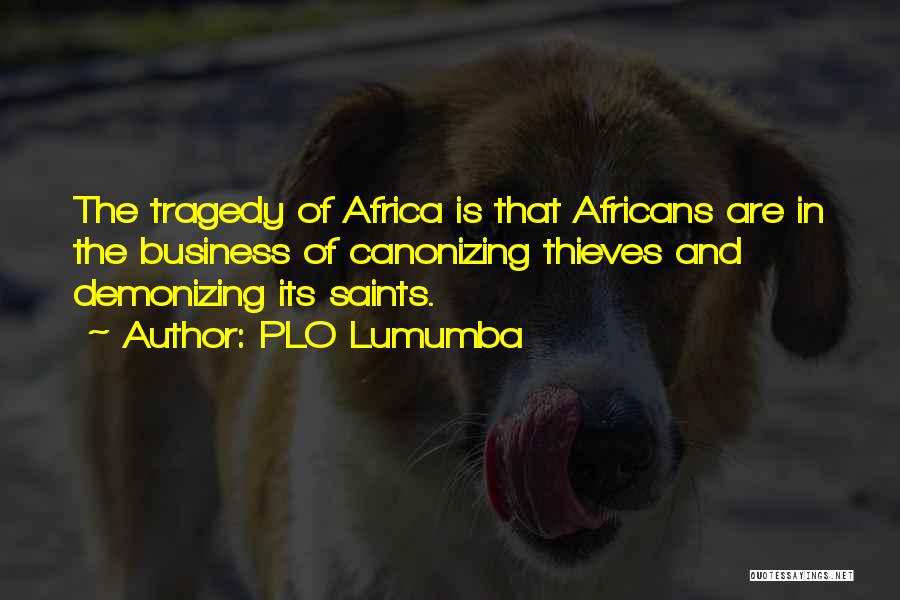 The tragedy of Africa is that Africans are in the business of canonizing thieves and demonizing its saints.

~ Author: PLO Lumumba

QUOTESSAYINGS.NET